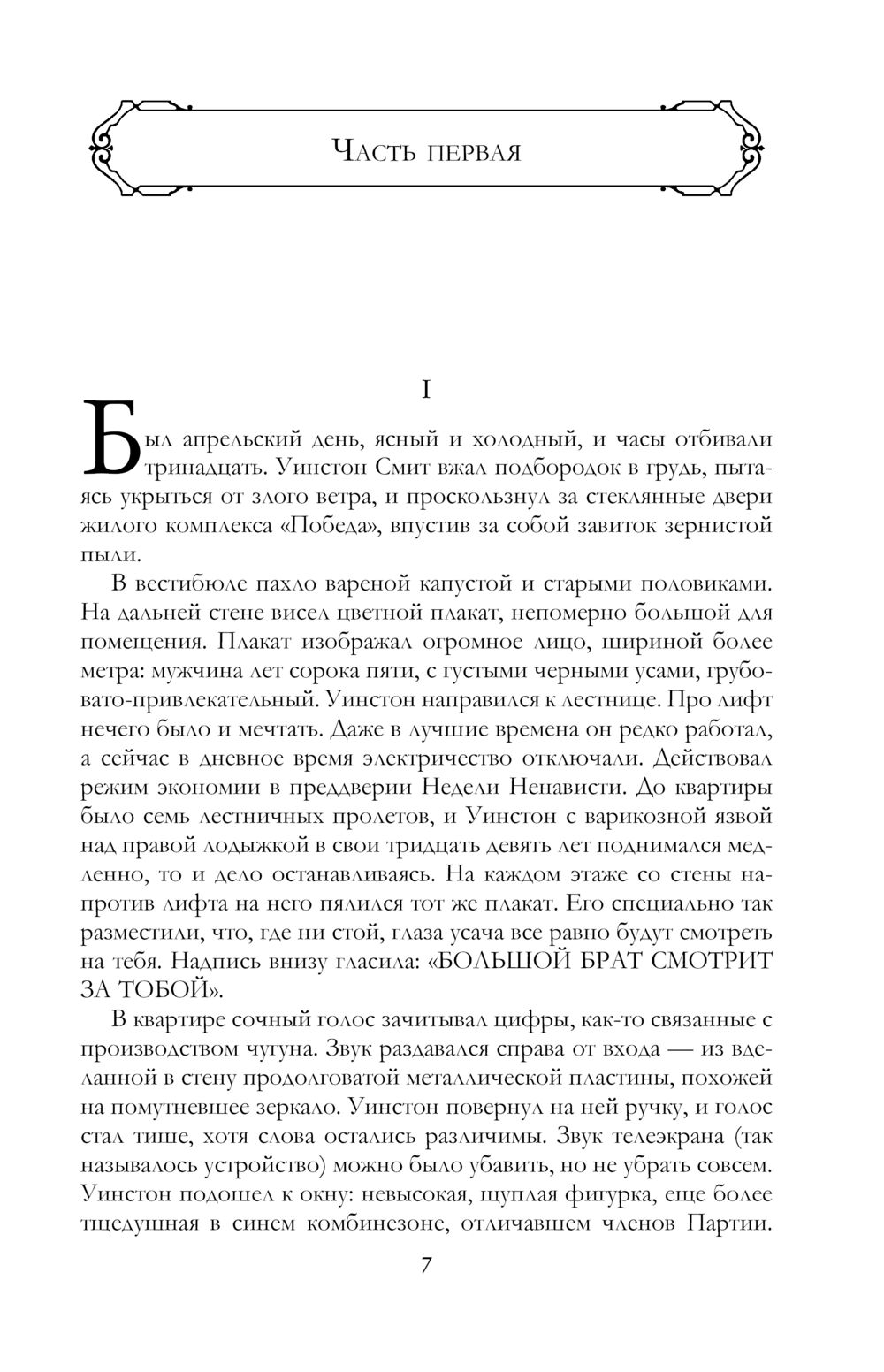 Часть первая

I

Был апрельский день, ясный и холодный, и часы отбивали тринадцать. Уинстон Смит вжал подбородок в грудь, пытаясь укрыться от злого ветра, и проскользнул за стеклянные двери жилого комплекса «Победа», впустив за собой завиток зернистой пыли.

В вестибюле пахло вареной капустой и старыми половиками. На дальней стене висел цветной плакат, непомерно большой для помещения. Плакат изображал огромное лицо, шириной более метра: мужчина лет сорока пяти, с густыми черными усами, грубовато-привлекательный. Уинстон направился к лестнице. Про лифт нечего было и мечтать. Даже в лучшие времена он редко работал, а сейчас в дневное время электричество отключали. Действовал режим экономии в преддверии Недели Ненависти. До квартиры было семь лестничных пролетов, и Уинстон с варикозной язвой над правой лодыжкой в свои тридцать девять лет поднимался медленно, то и дело останавливаясь. На каждом этаже со стены напротив лифта на него пялился тот же плакат. Его специально так разместили, что, где ни стой, глаза усача все равно будут смотреть на тебя. Надпись внизу гласила: «БОЛЬШОЙ БРАТ СМОТРИТ ЗА ТОБОЙ».

В квартире сочный голос зачитывал цифры, как-то связанные с производством чугуна. Звук раздавался справа от входа — из вделанной в стену продолговатой металлической пластины, похожей на помутневшее зеркало. Уинстон повернул на ней ручку, и голос стал тише, хотя слова остались различимы. Звук телеэкрана (так называлось устройство) можно было убавить, но не убрать совсем. Уинстон подошел к окну: невысокая, щуплая фигурка, еще более тщедушная в синем комбинезоне, отличавшем членов Партии.

7